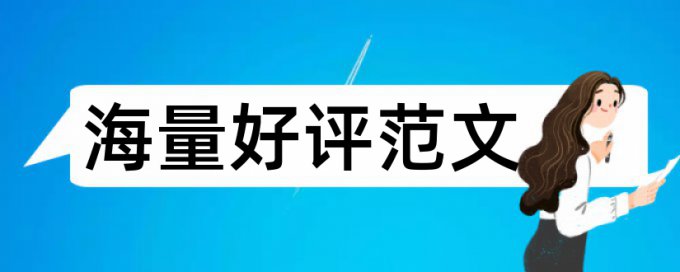 海量好评范文